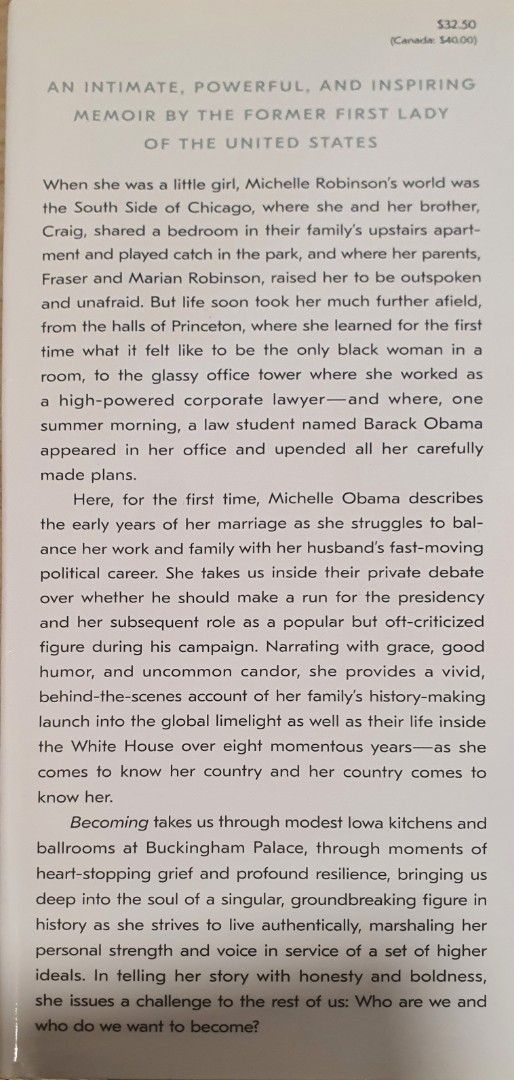 $32.50
(Canada: $40.00)

AN INTIMATE, POWERFUL, AND INSPIRING MEMOIR BY THE FORMER FIRST LADY OF THE UNITED STATES

When she was a little girl, Michelle Robinson's world was the South Side of Chicago, where she and her brother, Craig, shared a bedroom in their family's upstairs apartment and played catch in the park, and where her parents, Fraser and Marian Robinson, raised her to be outspoken and unafraid. But life soon took her much further afield, from the halls of Princeton, where she learned for the first time what it felt like to be the only black woman in a room, to the glassy office tower where she worked as a high-powered corporate lawyer—and where, one summer morning, a law student named Barack Obama appeared in her office and upended all her carefully made plans.

Here, for the first time, Michelle Obama describes the early years of her marriage as she struggles to balance her work and family with her husband's fast-moving political career. She takes us inside their private debate over whether he should make a run for the presidency and her subsequent role as a popular but oft-criticized figure during his campaign. Narrating with grace, good humor, and uncommon candor, she provides a vivid, behind-the-scenes account of her family's history-making launch into the global limelight as well as their life inside the White House over eight momentous years—as she comes to know her country and her country comes to know her.

Becoming takes us through modest Iowa kitchens and ballrooms at Buckingham Palace, through moments of heart-stopping grief and profound resilience, bringing us deep into the soul of a singular, groundbreaking figure in history as she strives to live authentically, marshaling her personal strength and voice in service of a set of higher ideals. In telling her story with honesty and boldness, she issues a challenge to the rest of us: Who are we and who do we want to become?